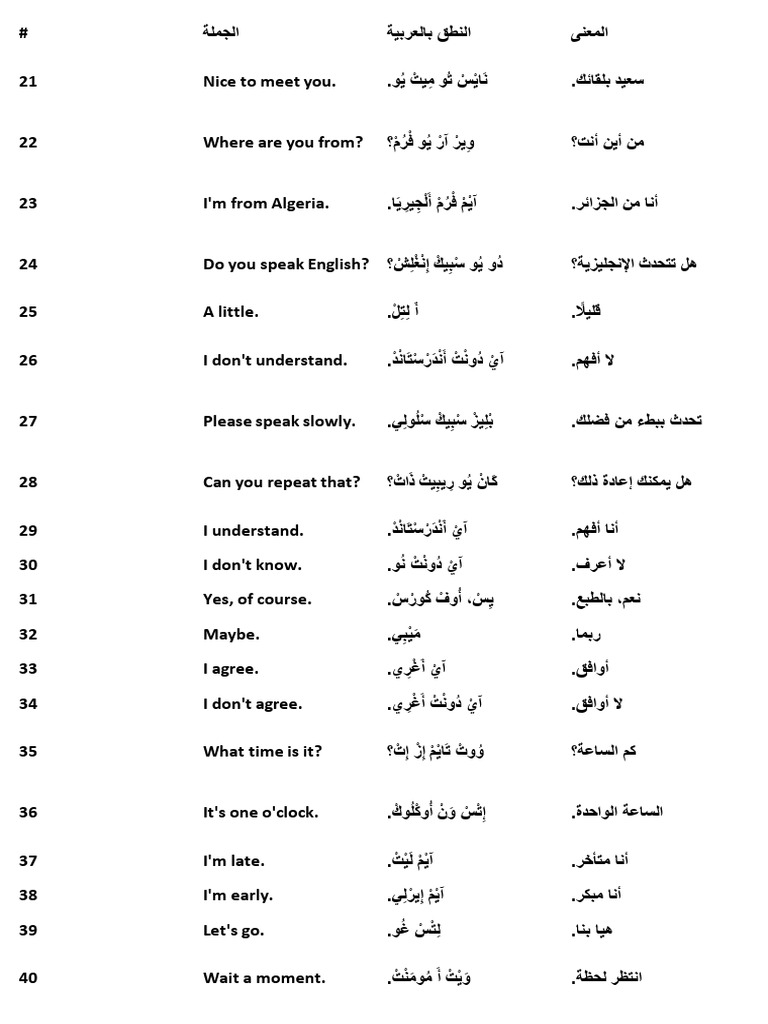 | # | الجملة | النطق بالعربية | المعنى |
|---|---|---|---|
| 21 | Nice to meet you. | نَايْسْ تُو مِيتْ يُو. | سعيد بلقائك. |
| 22 | Where are you from? | وِيرْ آرْ يُو فْرُمْ؟ | من أين أنت؟ |
| 23 | I'm from Algeria. | آيْمْ فْرُمْ أَلْجِيرِيَا. | أنا من الجزائر. |
| 24 | Do you speak English? | دُو يُو سْبِيكْ إِنْغْلِشْ؟ | هل تتحدث الإنجليزية؟ |
| 25 | A little. | أَ لِتِلْ. | قليلًا. |
| 26 | I don't understand. | آيْ دُونْتْ أَنْدَرْسْتَانْدْ. | لا أفهم. |
| 27 | Please speak slowly. | بْلِيزْ سْبِيكْ سْلُولِي. | تحدث ببطء من فضلك. |
| 28 | Can you repeat that? | كَانْ يُو رِيبِيتْ ذَاتْ؟ | هل يمكنك إعادة ذلك؟ |
| 29 | I understand. | آيْ أَنْدَرْسْتَانْدْ. | أنا أفهم. |
| 30 | I don't know. | آيْ دُونْتْ نُو. | لا أعرف. |
| 31 | Yes, of course. | يِسْ، أُوفْ كُورْسْ. | نعم، بالطبع. |
| 32 | Maybe. | مَيْبِي. | ربما. |
| 33 | I agree. | آيْ أَغْرِي. | أوافق. |
| 34 | I don't agree. | آيْ دُونْتْ أَغْرِي. | لا أوافق. |
| 35 | What time is it? | وُوتْ تَايْمْ إِزْ إِتْ؟ | كم الساعة؟ |
| 36 | It's one o'clock. | إِتْسْ وَنْ أُوكْلُوكْ. | الساعة الواحدة. |
| 37 | I'm late. | آيْمْ لَيْتْ. | أنا متأخر. |
| 38 | I'm early. | آيْمْ إِيرْلِي. | أنا مبكر. |
| 39 | Let's go. | لِتْسْ غُو. | هيا بنا. |
| 40 | Wait a moment. | وَيْتْ أَ مُومَنْتْ. | انتظر لحظة. |